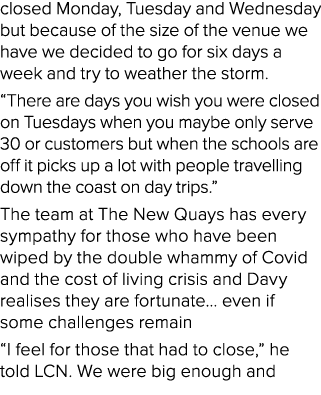 closed Monday, Tuesday and Wednesday but because of the size of the venue we have we decided to go for six days a week and try to weather the storm.

“There are days you wish you were closed on Tuesdays when you maybe only serve 30 or customers but when the schools are off it picks up a lot with people travelling down the coast on day trips.”

The team at The New Quays has every sympathy for those who have been wiped by the double whammy of Covid and the cost of living crisis and Davy realises they are fortunate… even if some challenges remain

“I feel for those that had to close,” he told LCN. We were big enough and